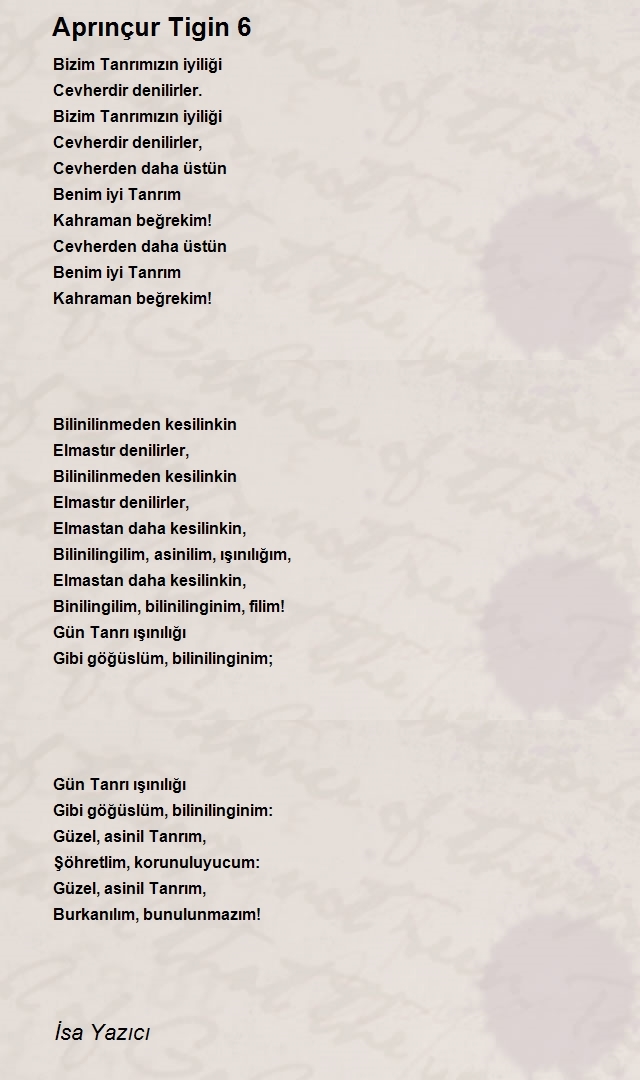 Aprınçur Tigin 6

Bizim Tanrımızın iyiliği
Cevherdir denilirler.
Bizim Tanrımızın iyiliği
Cevherdir denilirler,
Cevherden daha üstün
Benim iyi Tanrım
Kahraman beğrekim!
Cevherden daha üstün
Benim iyi Tanrım
Kahraman beğrekim!

Bilinilinmeden kesilinkin
Elmastır denilirler,
Bilinilinmeden kesilinkin
Elmastır denilirler,
Elmastan daha kesilinkin,
Bilinilingilim, asinilim, ışınılığım,
Elmastan daha kesilinkin,
Binilingilim, bilinilinginim, filim!
Gün Tanrı ışınılığı
Gibi göğüslüm, bilinilinginim;

Gün Tanrı ışınılığı
Gibi göğüslüm, bilinilinginim:
Güzel, asinil Tanrım,
Şöhretlim, korunuluyucum:
Güzel, asinil Tanrım,
Burkanılım, bunulunmazım!

İsa Yazıcı